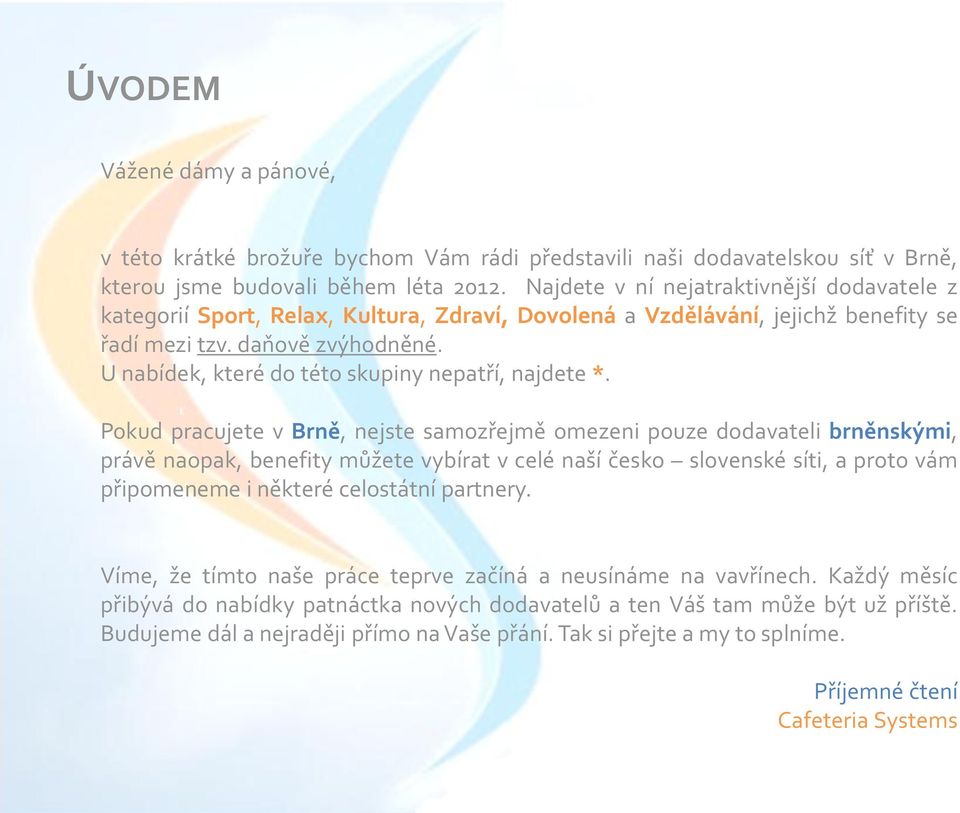 ÚVODEM

Vážené dámy a pánové,

v této krátké brožuře bychom Vám rádi představili naši dodavatelskou síť v Brně, kterou jsme budovali během léta 2012. Najdete v ní nejatraktivnější dodavatele z kategorií Sport, Relax, Kultura, Zdraví, Dovolená a Vzdělávání, jejichž benefity se řadí mezi tzv. daňově zvýhodněné.
U nabídek, které do této skupiny nepatří, najdete *.

Pokud pracujete v Brně, nejste samozřejmě omezeni pouze dodavateli brněnskými, právě naopak, benefity můžete vybírat v celé naší česko – slovenské síti, a proto vám připomeneme i některé celostátní partnery.

Víme, že tímto naše práce teprve začíná a neusínáme na vavřínech. Každý měsíc přibývá do nabídky patnáctka nových dodavatelů a ten Váš tam může být už příště. Budujeme dál a nejraději přímo na Vaše přání. Tak si přejte a my to splníme.

Příjemné čtení
Cafeteria Systems